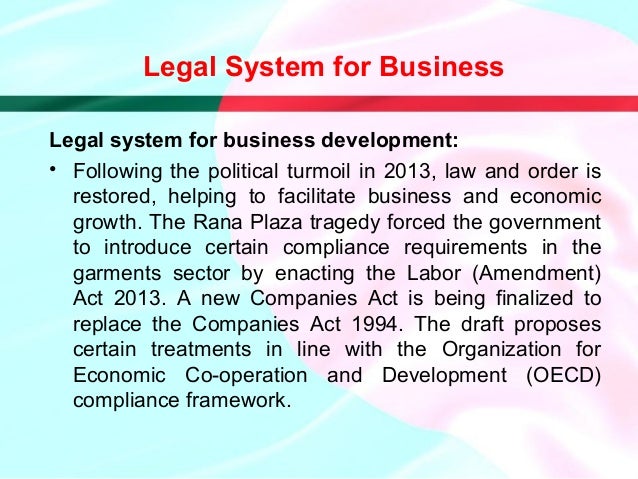 Legal System for Business

Legal system for business development:

• Following the political turmoil in 2013, law and order is restored, helping to facilitate business and economic growth. The Rana Plaza tragedy forced the government to introduce certain compliance requirements in the garments sector by enacting the Labor (Amendment) Act 2013. A new Companies Act is being finalized to replace the Companies Act 1994. The draft proposes certain treatments in line with the Organization for Economic Co-operation and Development (OECD) compliance framework.